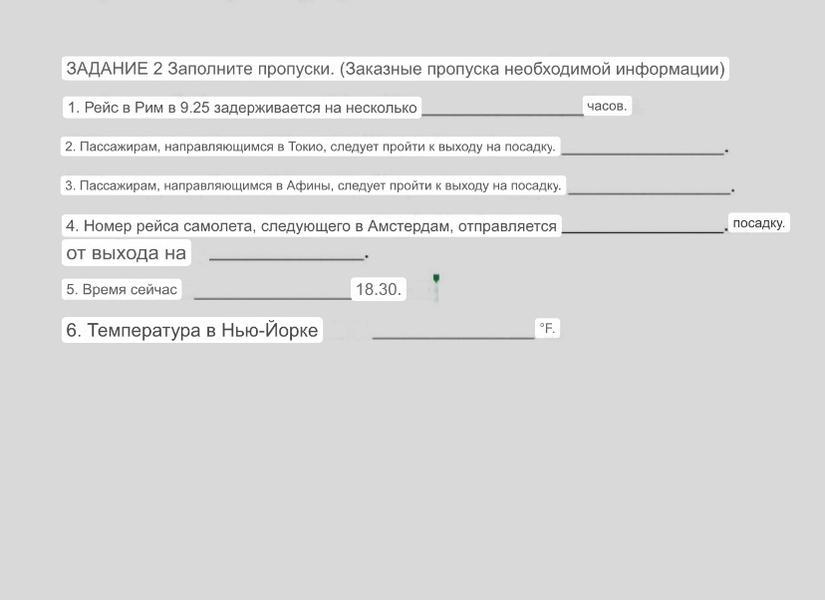 ЗАДАНИЕ 2 Заполните пропуски. (Заказные пропуска необходимой информации)

1. Рейс в Рим в 9.25 задерживается на несколько ________________ часов.

2. Пассажирам, направляющимся в Токио, следует пройти к выходу на посадку. ________________.

3. Пассажирам, направляющимся в Афины, следует пройти к выходу на посадку. ________________.

4. Номер рейса самолета, следующего в Амстердам, отправляется ________________. посадку.
от выхода на ________________.

5. Время сейчас ________________ 18.30.

6. Температура в Нью-Йорке ________________ °F.